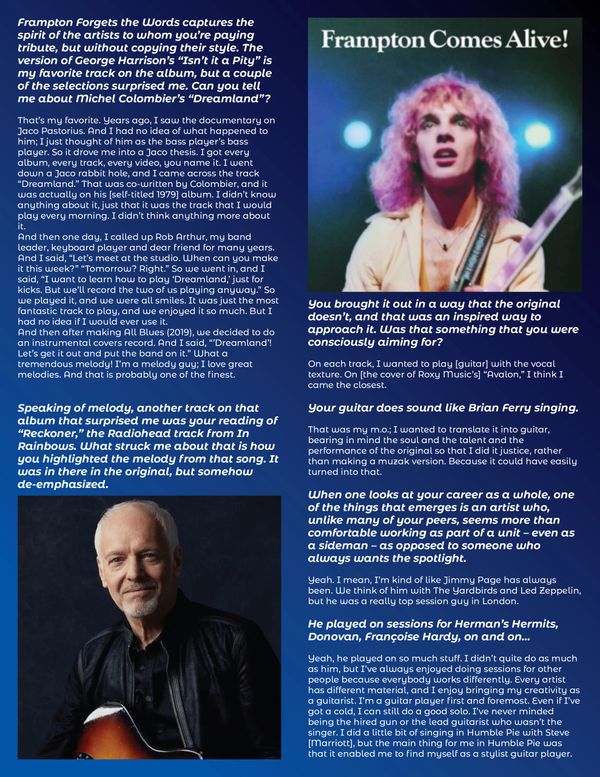 Frampton Forgets the Words captures the spirit of the artists to whom you're paying tribute, but without copying their style. The version of George Harrison's "Isn't it a Pity" is my favorite track on the album, but a couple of the selections surprised me. Can you tell me about Michel Colombier's "Dreamland"?

That's my favorite. Years ago, I saw the documentary on Jaco Pastorius. And I had no idea of what happened to him; I just thought of him as the bass player's bass player. So it drove me into a Jaco thesis. I got every album, every track, every video, you name it. I went down a Jaco rabbit hole, and I came across the track "Dreamland." That was co-written by Colombier, and it was actually on his [self-titled 1979] album. I didn't know anything about it, just that it was the track that I would play every morning. I didn't think anything more about it.
And then one day, I called up Rob Arthur, my band leader, keyboard player and dear friend for many years. And I said, "Let's meet at the studio. When can you make it this week?" "Tomorrow? Right." So we went in, and I said, "I want to learn how to play 'Dreamland,' just for kicks. But we'll record the two of us playing anyway." So we played it, and we were all smiles. It was just the most fantastic track to play, and we enjoyed it so much. But I had no idea if I would ever use it.
And then after making All Blues (2019), we decided to do an instrumental covers record. And I said, "'Dreamland'! Let's get it out and put the band on it." What a tremendous melody! I'm a melody guy; I love great melodies. And that is probably one of the finest.

Speaking of melody, another track on that album that surprised me was your reading of "Reckoner," the Radiohead track from In Rainbows. What struck me about that is how you highlighted the melody from that song. It was in there in the original, but somehow de-emphasized.

Frampton Comes Alive!

You brought it out in a way that the original doesn't, and that was an inspired way to approach it. Was that something that you were consciously aiming for?

On each track, I wanted to play [guitar] with the vocal texture. On [the cover of Roxy Music's] "Avalon," I think I came the closest.

Your guitar does sound like Brian Ferry singing.

That was my m.o.; I wanted to translate it into guitar, bearing in mind the soul and the talent and the performance of the original so that I did it justice, rather than making a muzak version. Because it could have easily turned into that.

When one looks at your career as a whole, one of the things that emerges is an artist who, unlike many of your peers, seems more than comfortable working as part of a unit – even as a sideman – as opposed to someone who always wants the spotlight.

Yeah. I mean, I'm kind of like Jimmy Page has always been. We think of him with The Yardbirds and Led Zeppelin, but he was a really top session guy in London.

He played on sessions for Herman's Hermits, Donovan, Françoise Hardy, on and on...

Yeah, he played on so much stuff. I didn't quite do as much as him, but I've always enjoyed doing sessions for other people because everybody works differently. Every artist has different material, and I enjoy bringing my creativity as a guitarist. I'm a guitar player first and foremost. Even if I've got a cold, I can still do a good solo. I've never minded being the hired gun or the lead guitarist who wasn't the singer. I did a little bit of singing in Humble Pie with Steve [Marriott], but the main thing for me in Humble Pie was that it enabled me to find myself as a stylist guitar player.